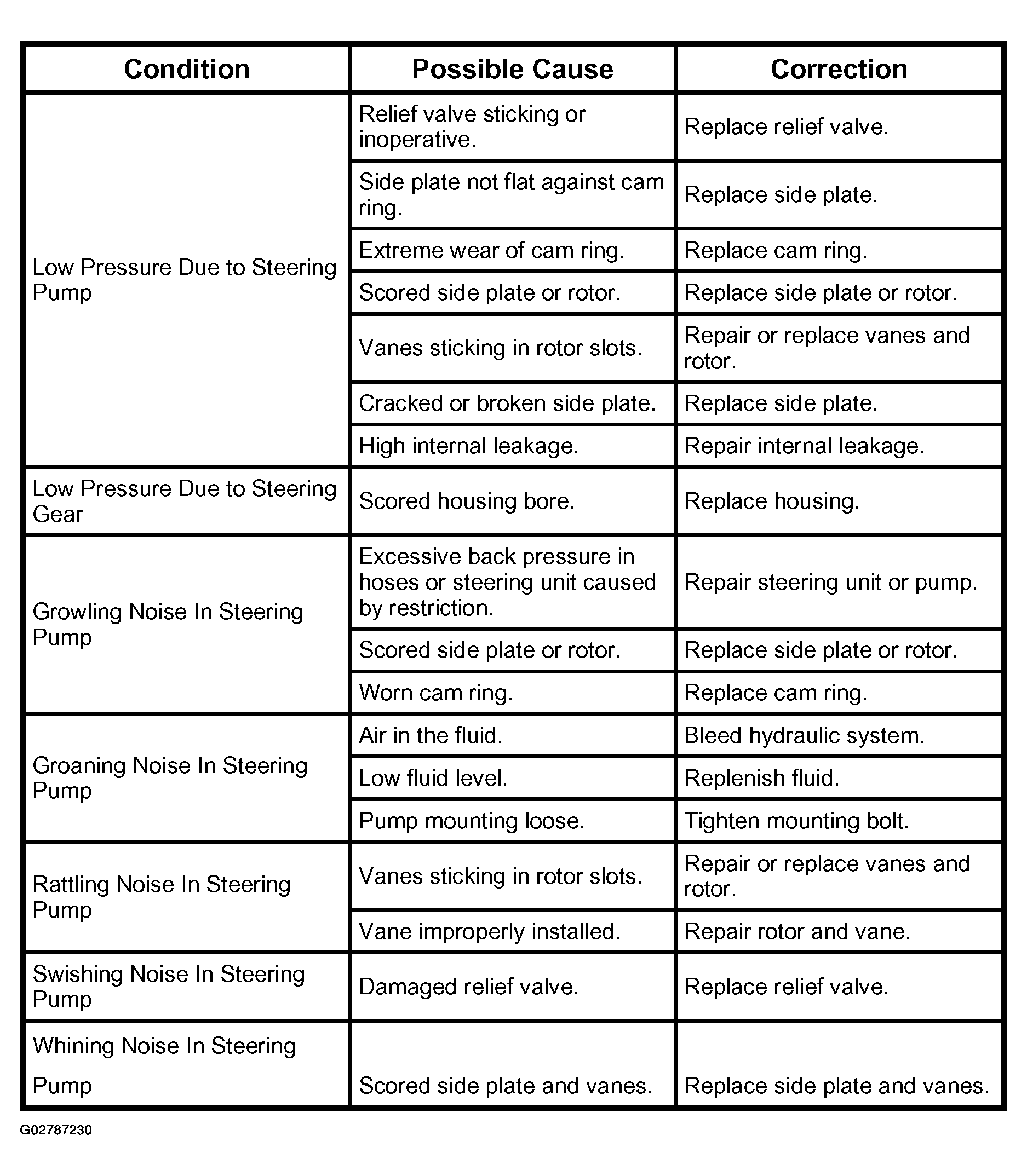 | Condition | Possible Cause | Correction |
|---|---|---|
| Low Pressure Due to Steering Pump | Relief valve sticking or inoperative. | Replace relief valve. |
| | Side plate not flat against cam ring. | Replace side plate. |
| | Extreme wear of cam ring. | Replace cam ring. |
| | Scored side plate or rotor. | Replace side plate or rotor. |
| | Vanes sticking in rotor slots. | Repair or replace vanes and rotor. |
| | Cracked or broken side plate. | Replace side plate. |
| | High internal leakage. | Repair internal leakage. |
| Low Pressure Due to Steering Gear | Scored housing bore. | Replace housing. |
| Growling Noise In Steering Pump | Excessive back pressure in hoses or steering unit caused by restriction. | Repair steering unit or pump. |
| | Scored side plate or rotor. | Replace side plate or rotor. |
| | Worn cam ring. | Replace cam ring. |
| Groaning Noise In Steering Pump | Air in the fluid. | Bleed hydraulic system. |
| | Low fluid level. | Replenish fluid. |
| | Pump mounting loose. | Tighten mounting bolt. |
| Rattling Noise In Steering Pump | Vanes sticking in rotor slots. | Repair or replace vanes and rotor. |
| | Vane improperly installed. | Repair rotor and vane. |
| Swishing Noise In Steering Pump | Damaged relief valve. | Replace relief valve. |
| Whining Noise In Steering Pump | Scored side plate and vanes. | Replace side plate and vanes. |

G02787230